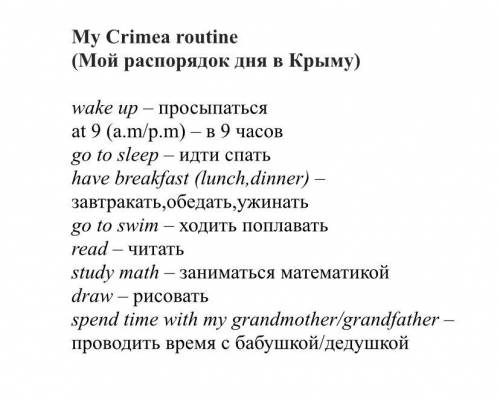 My Crimea routine
(Мой распорядок дня в Крыму)

wake up – просыпаться
at 9 (a.m/p.m) – в 9 часов
go to sleep – идти спать
have breakfast (lunch,dinner) – завтракать,обедать,ужинать
go to swim – ходить поплавать
read – читать
study math – заниматься математикой
draw – рисовать
spend time with my grandmother/grandfather – проводить время с бабушкой/дедушкой